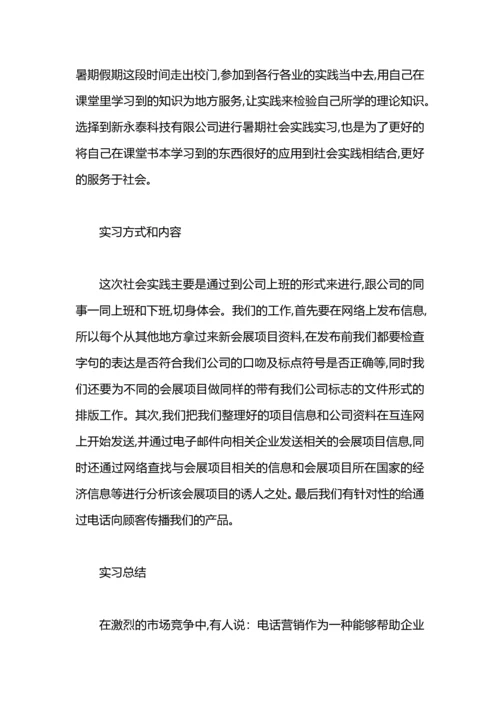 暑期假期这段时间走出校门,参加到各行各业的实践当中去,用自己在课堂里学习到的知识为地方服务,让实践来检验自己所学的理论知识。选择到新永泰科技有限公司进行暑期社会实践实习,也是为了更好的将自己在课堂书本学习到的东西很好的应用到社会实践相结合,更好的服务于社会。

实习方式和内容

这次社会实践主要是通过到公司上班的形式来进行,跟公司的同事一同上班和下班,切身体会。我们的工作,首先要在网络上发布信息,所以每个从其他地方拿过来新会展项目资料,在发布前我们都要检查字句的表达是否符合我们公司的口吻及标点符号是否正确等,同时我们还要为不同的会展项目做同样的带有我们公司标志的文件形式的排版工作。其次,我们把我们整理好的项目信息和公司资料在互连网上开始发送,并通过电子邮件向相关企业发送相关的会展项目信息,同时还通过网络查找与会展项目相关的信息和会展项目所在国家的经济信息等进行分析该会展项目的诱人之处。最后我们有针对性的给通过电话向顾客传播我们的产品。

实习总结

在激烈的市场竞争中,有人说:电话营销作为一种能够帮助企业